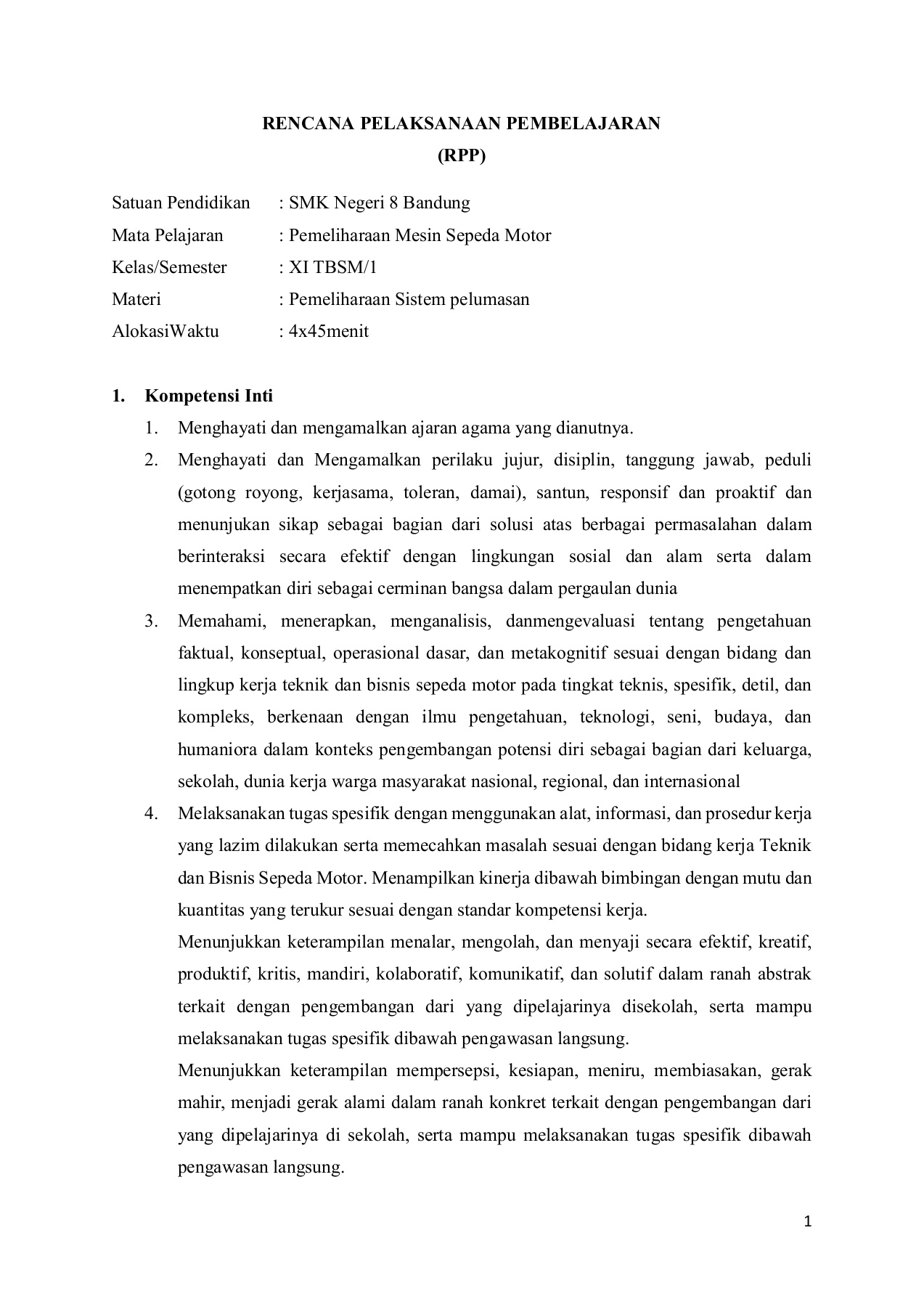 RENCANA PELAKSANAAN PEMBELAJARAN
(RPP)

Satuan Pendidikan : SMK Negeri 8 Bandung
Mata Pelajaran : Pemeliharaan Mesin Sepeda Motor
Kelas/Semester : XI TBSM/1
Materi : Pemeliharaan Sistem pelumasan
AlokasiWaktu : 4x45menit

1. Kompetensi Inti

1. Menghayati dan mengamalkan ajaran agama yang dianutnya.

2. Menghayati dan Mengamalkan perilaku jujur, disiplin, tanggung jawab, peduli (gotong royong, kerjasama, toleran, damai), santun, responsif dan proaktif dan menunjukan sikap sebagai bagian dari solusi atas berbagai permasalahan dalam berinteraksi secara efektif dengan lingkungan sosial dan alam serta dalam menempatkan diri sebagai cerminan bangsa dalam pergaulan dunia

3. Memahami, menerapkan, menganalisis, danmengevaluasi tentang pengetahuan faktual, konseptual, operasional dasar, dan metakognitif sesuai dengan bidang dan lingkup kerja teknik dan bisnis sepeda motor pada tingkat teknis, spesifik, detil, dan kompleks, berkenaan dengan ilmu pengetahuan, teknologi, seni, budaya, dan humaniora dalam konteks pengembangan potensi diri sebagai bagian dari keluarga, sekolah, dunia kerja warga masyarakat nasional, regional, dan internasional

4. Melaksanakan tugas spesifik dengan menggunakan alat, informasi, dan prosedur kerja yang lazim dilakukan serta memecahkan masalah sesuai dengan bidang kerja Teknik dan Bisnis Sepeda Motor. Menampilkan kinerja dibawah bimbingan dengan mutu dan kuantitas yang terukur sesuai dengan standar kompetensi kerja.

Menunjukkan keterampilan menalar, mengolah, dan menyaji secara efektif, kreatif, produktif, kritis, mandiri, kolaboratif, komunikatif, dan solutif dalam ranah abstrak terkait dengan pengembangan dari yang dipelajarinya disekolah, serta mampu melaksanakan tugas spesifik dibawah pengawasan langsung.

Menunjukkan keterampilan mempersepsi, kesiapan, meniru, membiasakan, gerak mahir, menjadi gerak alami dalam ranah konkret terkait dengan pengembangan dari yang dipelajarinya di sekolah, serta mampu melaksanakan tugas spesifik dibawah pengawasan langsung.

1